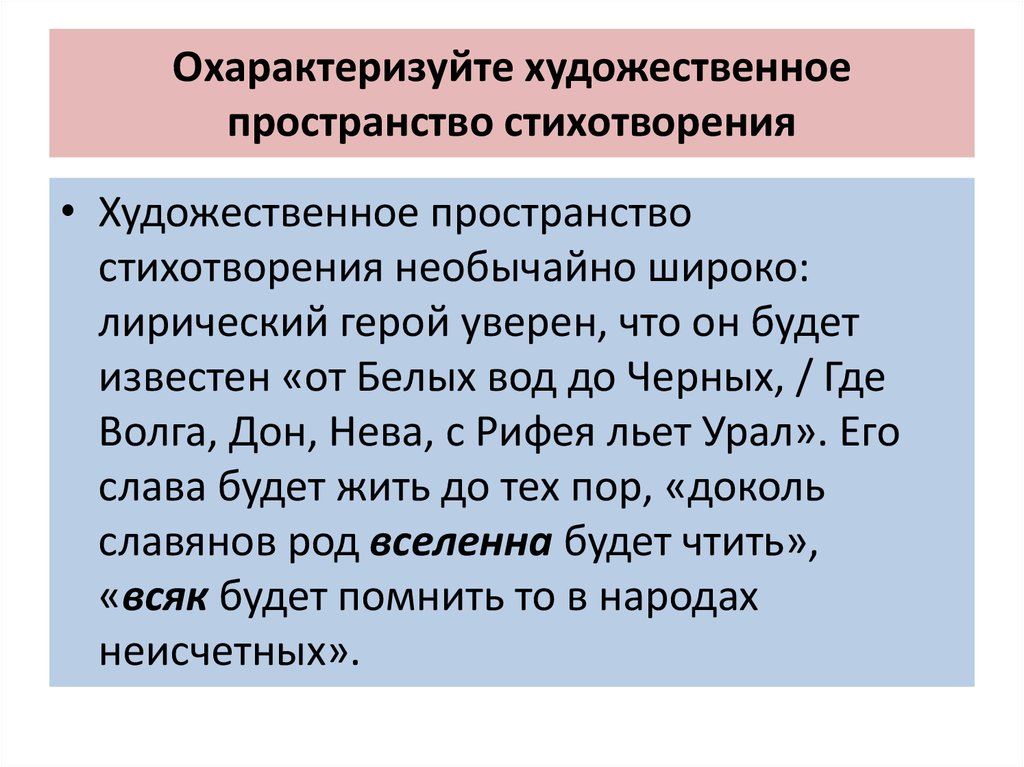 Охарактеризуйте художественное пространство стихотворения

• Художественное пространство стихотворения необычайно широко: лирический герой уверен, что он будет известен «от Белых вод до Черных, / Где Волга, Дон, Нева, с Рифея льет Урал». Его слава будет жить до тех пор, «доколь славянов род вселенна будет чтить», «всяк будет помнить то в народах неисчетных».